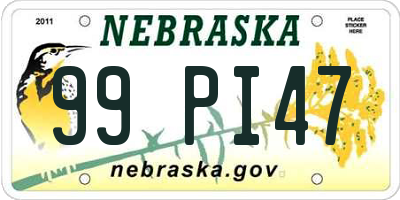 2011

NEBRASKA

PLACE STICKER HERE

99 PI47

nebraska.gov